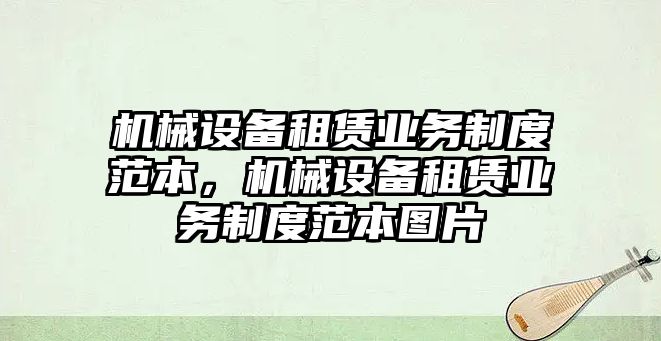 机械设备租赁业务制度范本，机械设备租赁业务制度范本图片